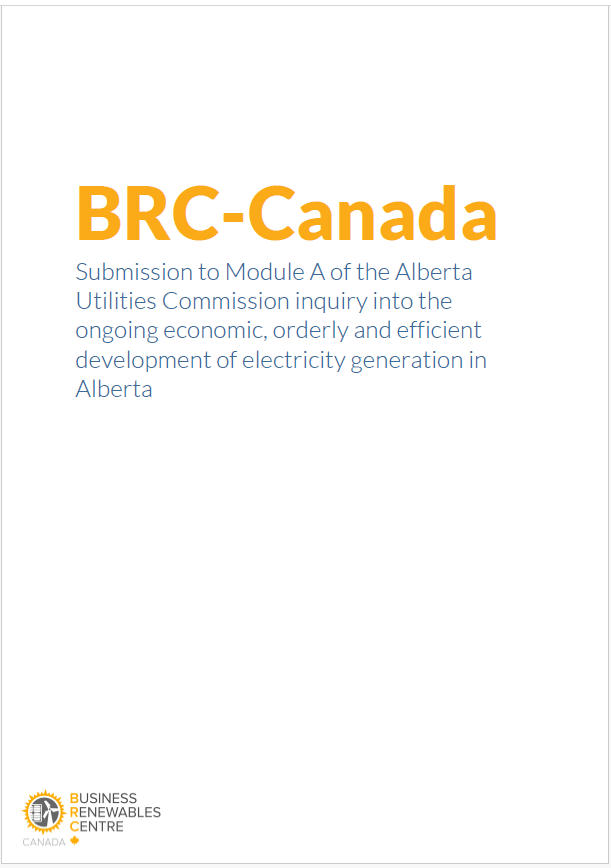 BRC-Canada

Submission to Module A of the Alberta Utilities Commission inquiry into the ongoing economic, orderly and efficient development of electricity generation in Alberta

BUSINESS
RENEWABLES
CENTRE
CANADA